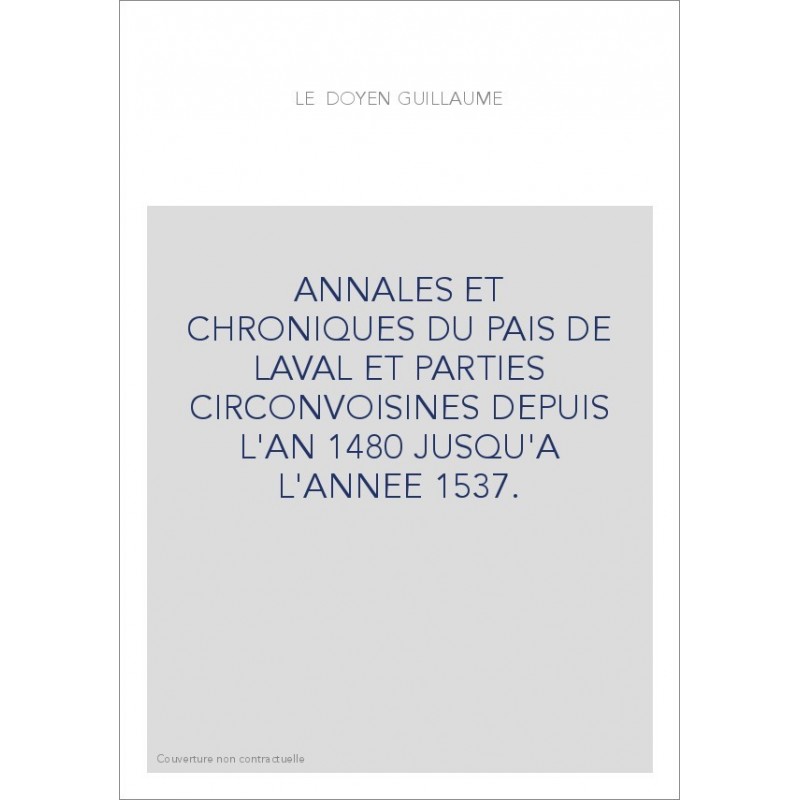 LE DOYEN GUILLAUME

ANNALES ET CHRONIQUES DU PAIS DE LAVAL ET PARTIES CIRCONVOISINES DEPUIS L'AN 1480 JUSQU'A L'ANNEE 1537.

Couverture non contractuelle